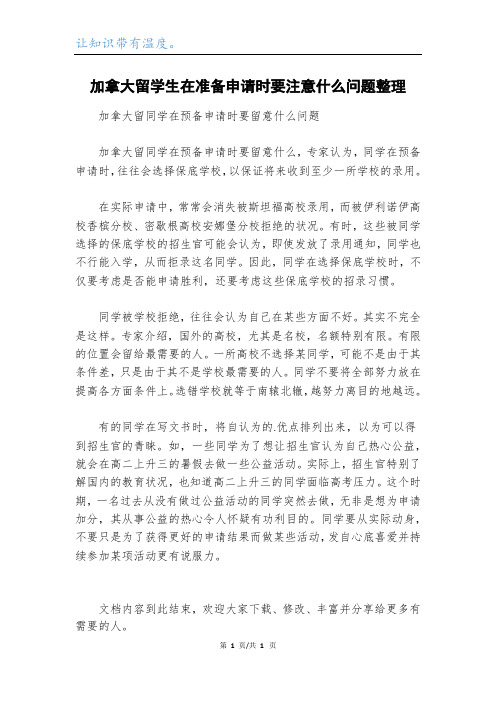 让知识带有温度。

加拿大留学生在准备申请时要注意什么问题整理

加拿大留同学在预备申请时要留意什么问题

加拿大留同学在预备申请时要留意什么，专家认为，同学在预备申请时，往往会选择保底学校，以保证将来收到至少一所学校的录用。

在实际申请中，常常会消失被斯坦福高校录用，而被伊利诺伊高校香槟分校、密歇根高校安娜堡分校拒绝的状况。有时，这些被同学选择的保底学校的招生官可能会认为，即使发放了录用通知，同学也不行能入学，从而拒录这名同学。因此，同学在选择保底学校时，不仅要考虑是否能申请胜利，还要考虑这些保底学校的招录习惯。

同学被学校拒绝，往往会认为自己在某些方面不好。其实不完全是这样。专家介绍，国外的高校，尤其是名校，名额特别有限。有限的位置会留给最需要的人。一所高校不选择某同学，可能不是由于其条件差，只是由于其不是学校最需要的人。同学不要将全部努力放在提高各方面条件上。选错学校就等于南辕北辙，越努力离目的地越远。

有的同学在写文书时，将自认为的.优点排列出来，以为可以得到招生官的青睐。如，一些同学为了想让招生官认为自己热心公益，就会在高二上升三的暑假去做一些公益活动。实际上，招生官特别了解国内的教育状况，也知道高二上升三的同学面临高考压力。这个时期，一名过去从没有做过公益活动的同学突然去做，无非是想为申请加分，其从事公益的热心令人怀疑有功利目的。同学要从实际动身，不要只是为了获得更好的申请结果而做某些活动，发自心底喜爱并持续参加某项活动更有说服力。

文档内容到此结束，欢迎大家下载、修改、丰富并分享给更多有需要的人。

第 1 页/共 1 页